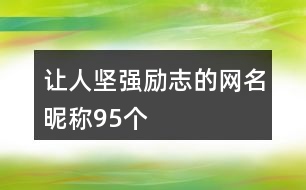 让人坚强励志的网名昵称95个